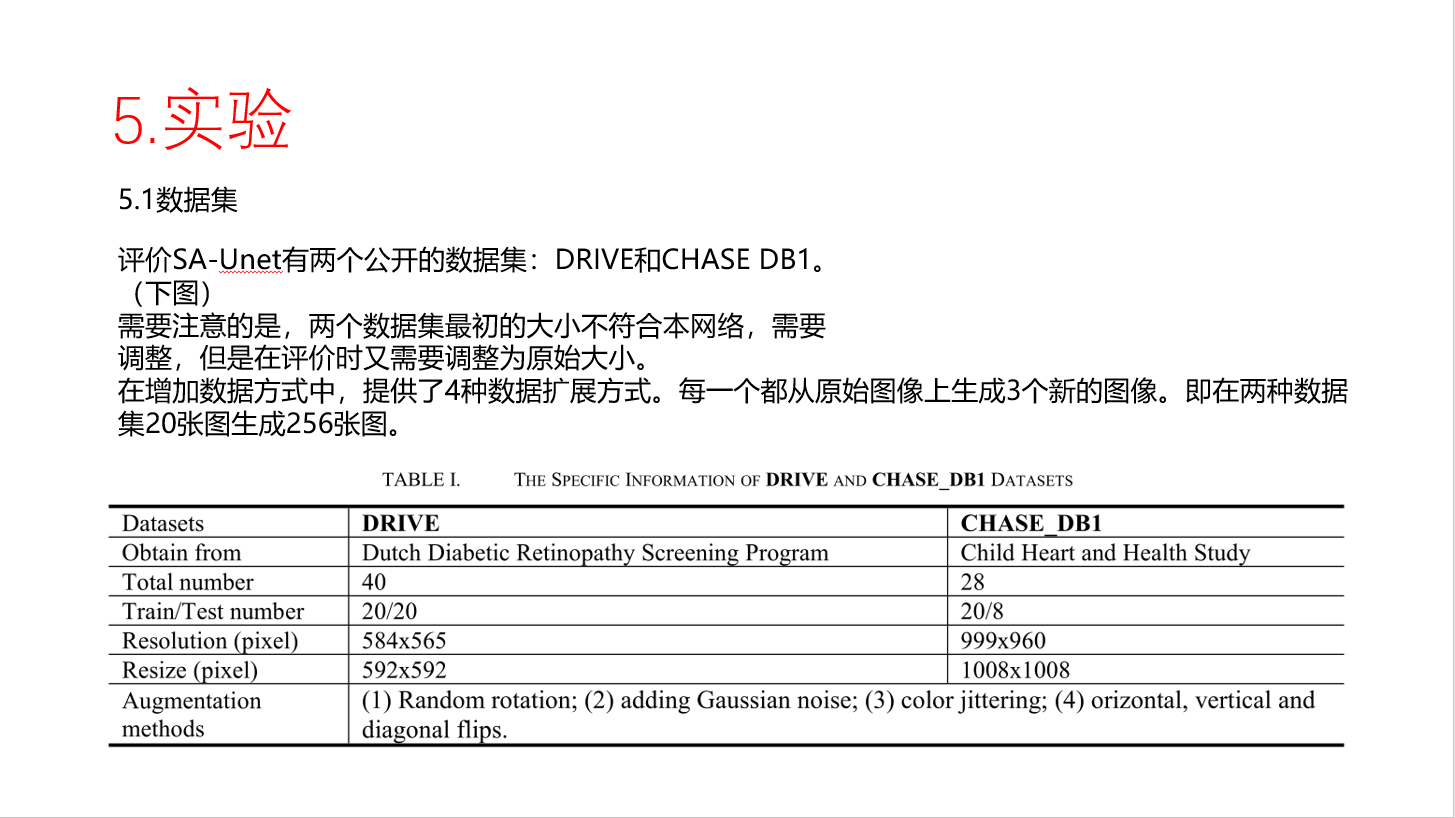 5.实验

5.1数据集

评价SA-Unet有两个公开的数据集：DRIVE和CHASE DB1。
（下图）
需要注意的是，两个数据集最初的大小不符合本网络，需要调整，但是在评价时又需要调整为原始大小。
在增加数据方式中，提供了4种数据扩展方式。每一个都从原始图像上生成3个新的图像。即在两种数据集20张图生成256张图。

TABLE I. THE SPECIFIC INFORMATION OF DRIVE AND CHASE_DB1 DATASETS

| Datasets | DRIVE | CHASE_DB1 |
|---|---|---|
| Obtain from | Dutch Diabetic Retinopathy Screening Program | Child Heart and Health Study |
| Total number | 40 | 28 |
| Train/Test number | 20/20 | 20/8 |
| Resolution (pixel) | 584x565 | 999x960 |
| Resize (pixel) | 592x592 | 1008x1008 |
| Augmentation methods | (1) Random rotation; (2) adding Gaussian noise; (3) color jittering; (4) orizontal, vertical and diagonal flips. | |